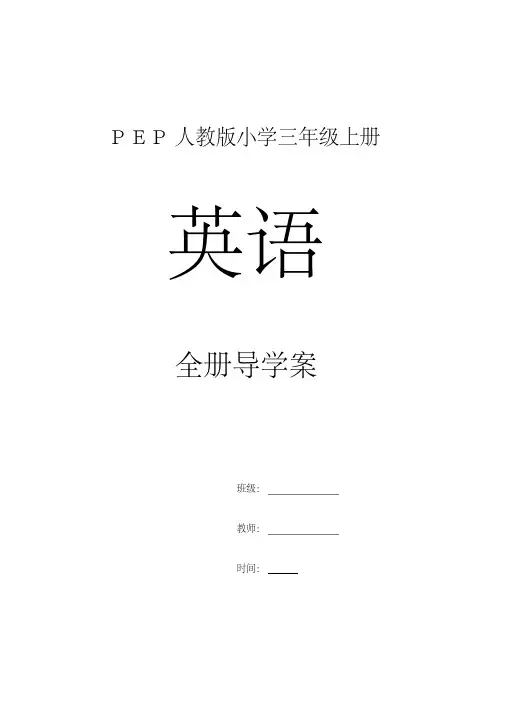 PEP人教版小学三年级上册

英语

全册导学案

班级：____

教师：____

时间：____